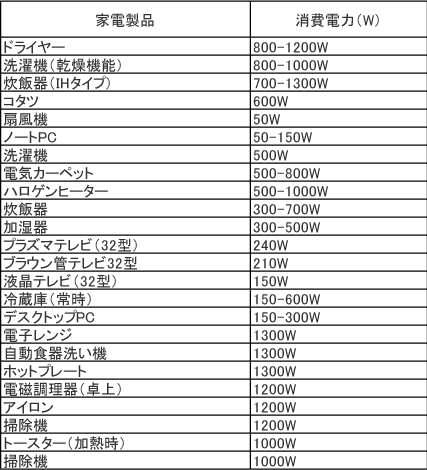 | 家電製品 | 消費電力（W） |
|---|---|
| ドライヤー | 800-1200W |
| 洗濯機（乾燥機能） | 800-1000W |
| 炊飯器（IHタイプ） | 700-1300W |
| コタツ | 600W |
| 扇風機 | 50W |
| ノートPC | 50-150W |
| 洗濯機 | 500W |
| 電気カーペット | 500-800W |
| ハロゲンヒーター | 500-1000W |
| 炊飯器 | 300-700W |
| 加湿器 | 300-500W |
| プラズマテレビ（32型） | 240W |
| ブラウン管テレビ32型 | 210W |
| 液晶テレビ（32型） | 150W |
| 冷蔵庫（常時） | 150-600W |
| デスクトップPC | 150-300W |
| 電子レンジ | 1300W |
| 自動食器洗い機 | 1300W |
| ホットプレート | 1300W |
| 電磁調理器（卓上） | 1200W |
| アイロン | 1200W |
| 掃除機 | 1200W |
| トースター（加熱時） | 1000W |
| 掃除機 | 1000W |